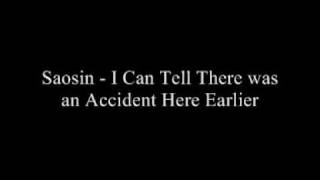 Saosin - I Can Tell There was an Accident Here Earlier